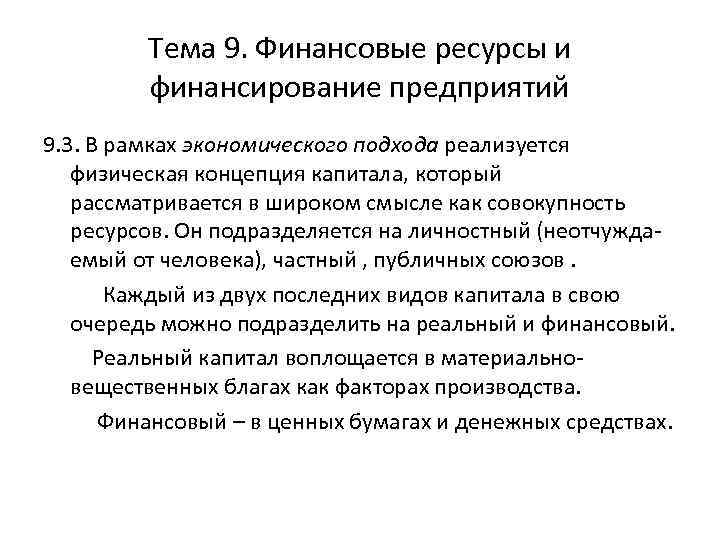 Тема 9. Финансовые ресурсы и финансирование предприятий

9.3. В рамках экономического подхода реализуется физическая концепция капитала, который рассматривается в широком смысле как совокупность ресурсов. Он подразделяется на личностный (неотчуждаемый от человека), частный , публичных союзов .

Каждый из двух последних видов капитала в свою очередь можно подразделить на реальный и финансовый.

Реальный капитал воплощается в материально-вещественных благах как факторах производства.

Финансовый – в ценных бумагах и денежных средствах.